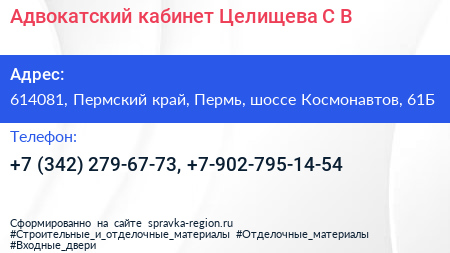 Адвокатский кабинет Целищева С В

Адрес:
614081, Пермский край, Пермь, шоссе Космонавтов, 61Б

Телефон:
+7 (342) 279-67-73, +7-902-795-14-54

Сформированно на сайте spravka-region.ru
#Строительные_и_отделочные_материалы #Отделочные_материалы
#Входные_двери